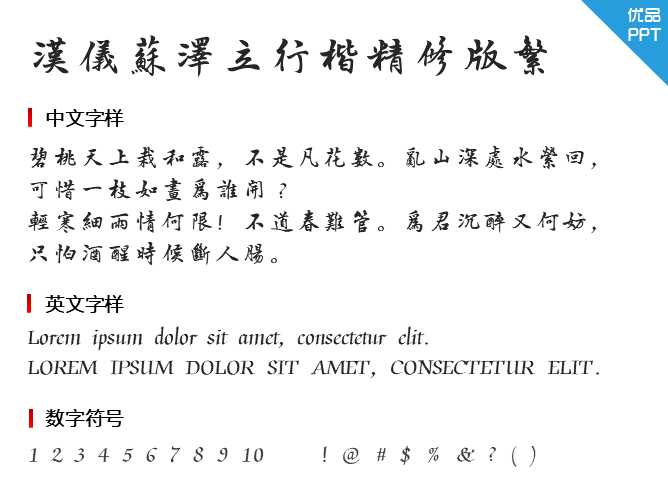 优品
PPT

漢儀蘇澤立行楷精修版繁

中文字样

碧桃天上栽和露，不是凡花數。亂山深處水縈回，可惜一枝如畫爲誰開？
輕寒細雨情何限！不道春難管。爲君沉醉又何妨，只怕酒醒時候斷人腸。

英文字样

Lorem ipsum dolor sit amet, consectetur elit.
LOREM IPSUM DOLOR SIT AMET, CONSECTETUR ELIT.

数字符号

1 2 3 4 5 6 7 8 9 10 ! @ # $ % & ? ( )